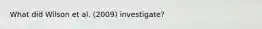 What did Wilson et al. (2009) investigate?